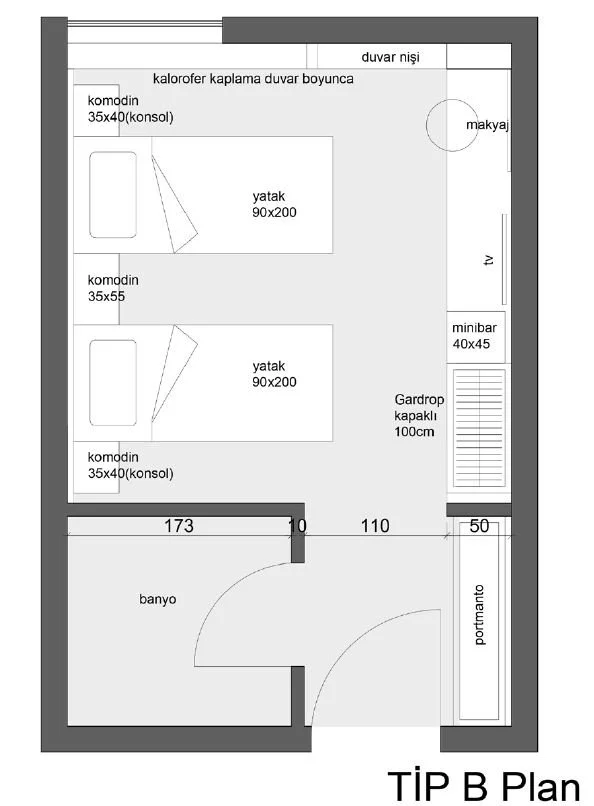 duvar nişi

kalorofer kaplama duvar boyunca

komodin
35x40(konsol)

makyaj

yatak
90x200

tv

komodin
35x55

minibar
40x45

yatak
90x200

Gardrop
kapaklı
100cm

komodin
35x40(konsol)

173

10

110

50

banyo

portmanto

TİP B Plan